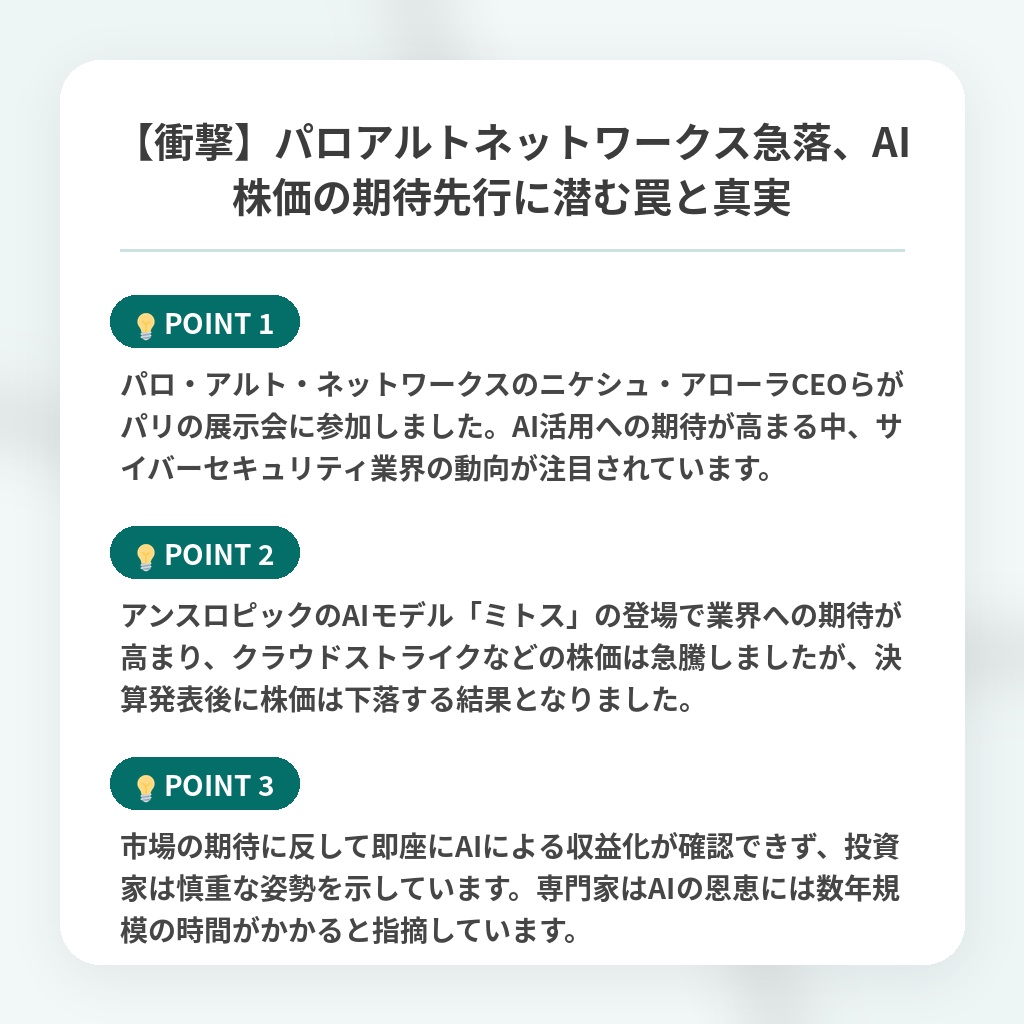 【衝撃】パロアルトネットワークス急落、AI株価の期待先行に潜む罠と真実

POINT 1

パロ・アルト・ネットワークスのニケシュ・アローラCEOらがパリの展示会に参加しました。AI活用への期待が高まる中、サイバーセキュリティ業界の動向が注目されています。

POINT 2

アンスロピックのAIモデル「ミトス」の登場で業界への期待が高まり、クラウドストライクなどの株価は急騰しましたが、決算発表後に株価は下落する結果となりました。

POINT 3

市場の期待に反して即座にAIによる収益化が確認できず、投資家は慎重な姿勢を示しています。専門家はAIの恩恵には数年規模の時間がかかると指摘しています。